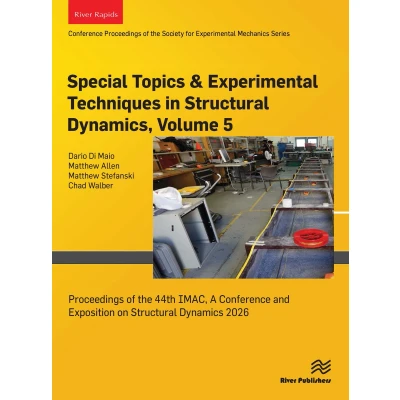 River Rapids

Conference Proceedings of the Society for Experimental Mechanics Series

Special Topics & Experimental Techniques in Structural Dynamics, Volume 5

Dario Di Maio
Matthew Allen
Matthew Stefanski
Chad Walber

Proceedings of the 44th IMAC, A Conference and Exposition on Structural Dynamics 2026

River Publishers